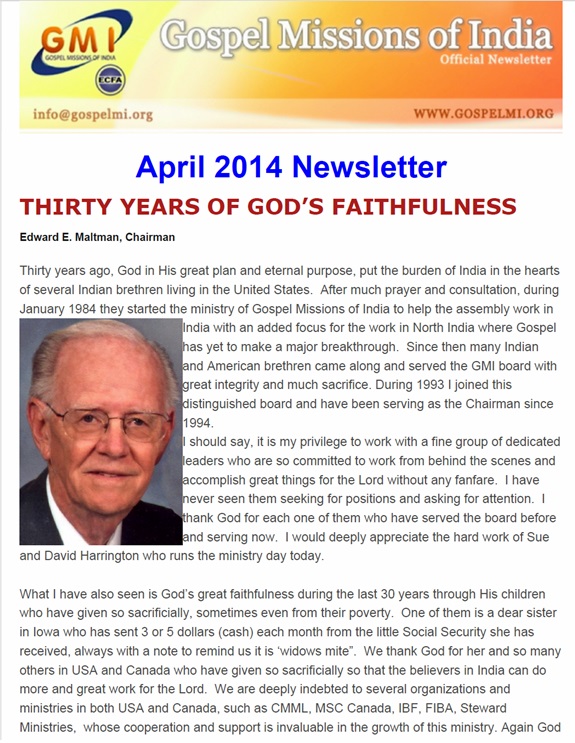 GMI
GOSPEL MISSIONS OF INDIA
ECFA
Gospel Missions of India
Official Newsletter
info@gospelmi.org
WWW.GOSPELMI.ORG

April 2014 Newsletter

THIRTY YEARS OF GOD'S FAITHFULNESS

Edward E. Maltman, Chairman

Thirty years ago, God in His great plan and eternal purpose, put the burden of India in the hearts of several Indian brethren living in the United States. After much prayer and consultation, during January 1984 they started the ministry of Gospel Missions of India to help the assembly work in India with an added focus for the work in North India where Gospel has yet to make a major breakthrough. Since then many Indian and American brethren came along and served the GMI board with great integrity and much sacrifice. During 1993 I joined this distinguished board and have been serving as the Chairman since 1994.
I should say, it is my privilege to work with a fine group of dedicated leaders who are so committed to work from behind the scenes and accomplish great things for the Lord without any fanfare. I have never seen them seeking for positions and asking for attention. I thank God for each one of them who have served the board before and serving now. I would deeply appreciate the hard work of Sue and David Harrington who runs the ministry day today.

What I have also seen is God's great faithfulness during the last 30 years through His children who have given so sacrificially, sometimes even from their poverty. One of them is a dear sister in Iowa who has sent 3 or 5 dollars (cash) each month from the little Social Security she has received, always with a note to remind us it is 'widows mite". We thank God for her and so many others in USA and Canada who have given so sacrificially so that the believers in India can do more and great work for the Lord. We are deeply indebted to several organizations and ministries in both USA and Canada, such as CMML, MSC Canada, IBF, FIBA, Steward Ministries, whose cooperation and support is invaluable in the growth of this ministry. Again God